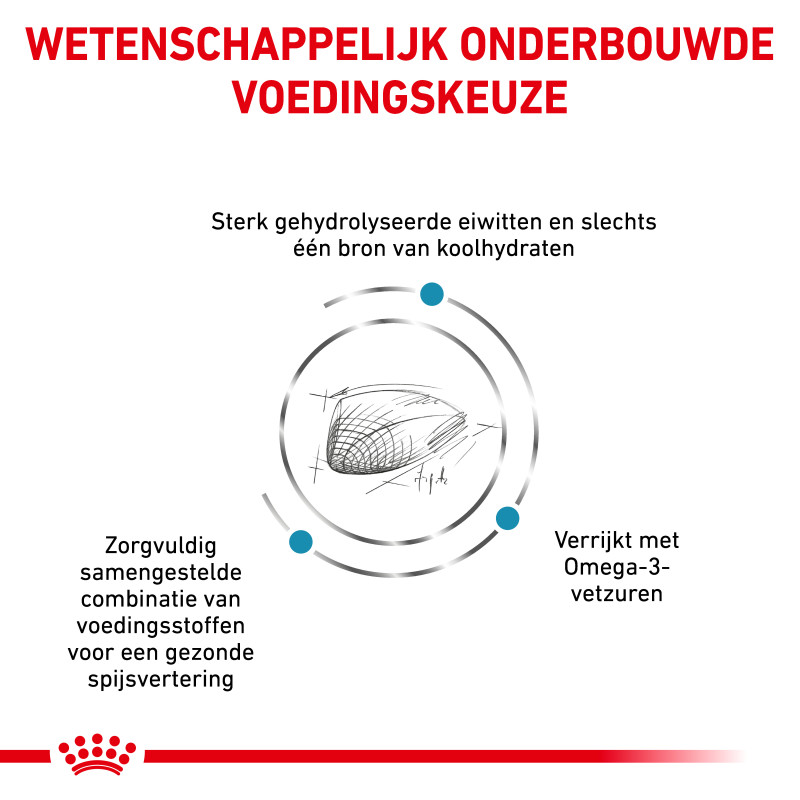 WETENSCHAPPELIJK ONDERBOUWDE VOEDINGSKEUZE

Sterk gehydrolyseerde eiwitten en slechts één bron van koolhydraten

Zorgvuldig samengestelde combinatie van voedingsstoffen voor een gezonde spijsvertering

Verrijkt met Omega-3-vetzuren